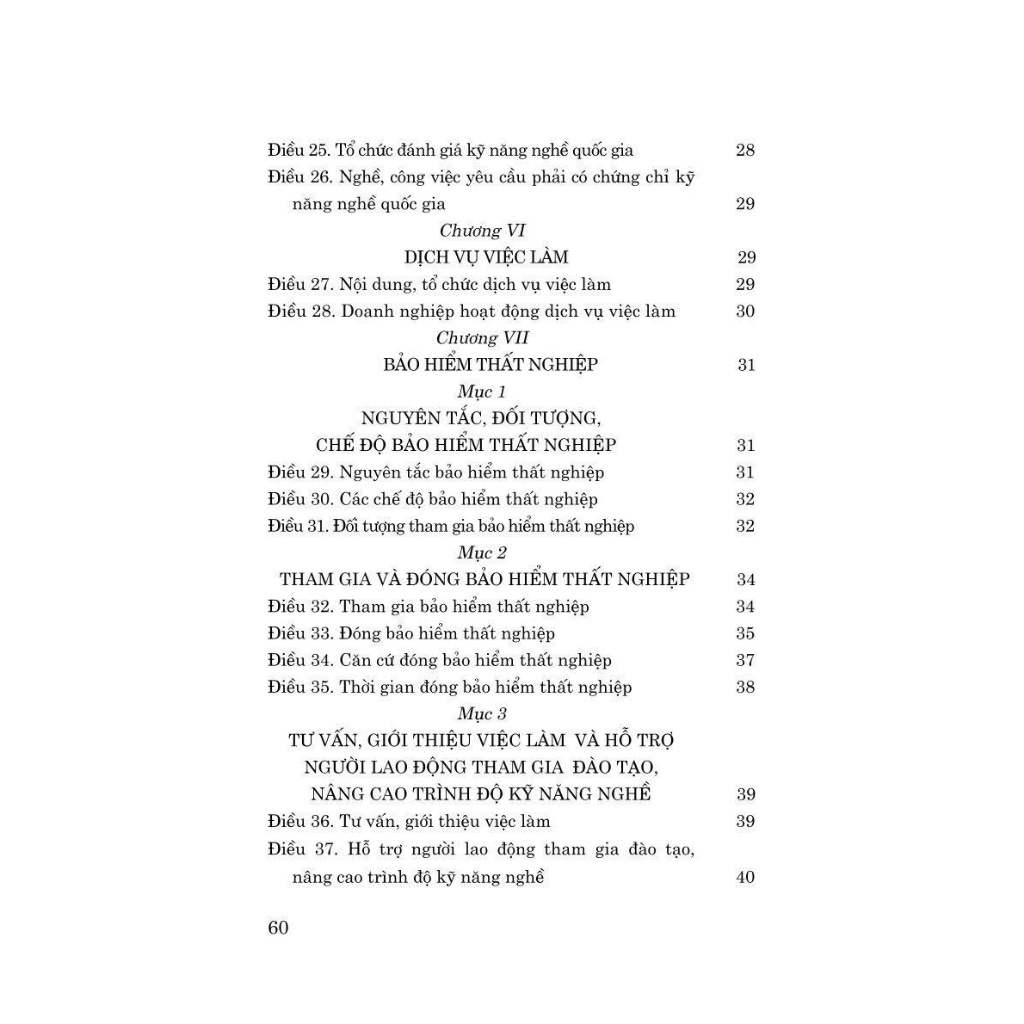 Điều 25. Tổ chức đánh giá kỹ năng nghề quốc gia 28
Điều 26. Nghề, công việc yêu cầu phải có chứng chỉ kỹ năng nghề quốc gia 29

Chương VI
DỊCH VỤ VIỆC LÀM 29

Điều 27. Nội dung, tổ chức dịch vụ việc làm 29
Điều 28. Doanh nghiệp hoạt động dịch vụ việc làm 30

Chương VII
BẢO HIỂM THẤT NGHIỆP 31

Mục 1
NGUYÊN TẮC, ĐỐI TƯỢNG, CHẾ ĐỘ BẢO HIỂM THẤT NGHIỆP 31

Điều 29. Nguyên tắc bảo hiểm thất nghiệp 31
Điều 30. Các chế độ bảo hiểm thất nghiệp 32
Điều 31. Đối tượng tham gia bảo hiểm thất nghiệp 32

Mục 2
THAM GIA VÀ ĐÓNG BẢO HIỂM THẤT NGHIỆP 34

Điều 32. Tham gia bảo hiểm thất nghiệp 34
Điều 33. Đóng bảo hiểm thất nghiệp 35
Điều 34. Căn cứ đóng bảo hiểm thất nghiệp 37
Điều 35. Thời gian đóng bảo hiểm thất nghiệp 38

Mục 3
TƯ VẤN, GIỚI THIỆU VIỆC LÀM VÀ HỖ TRỢ NGƯỜI LAO ĐỘNG THAM GIA ĐÀO TẠO, NÂNG CAO TRÌNH ĐỘ KỸ NĂNG NGHỀ 39

Điều 36. Tư vấn, giới thiệu việc làm 39
Điều 37. Hỗ trợ người lao động tham gia đào tạo, nâng cao trình độ kỹ năng nghề 40

60